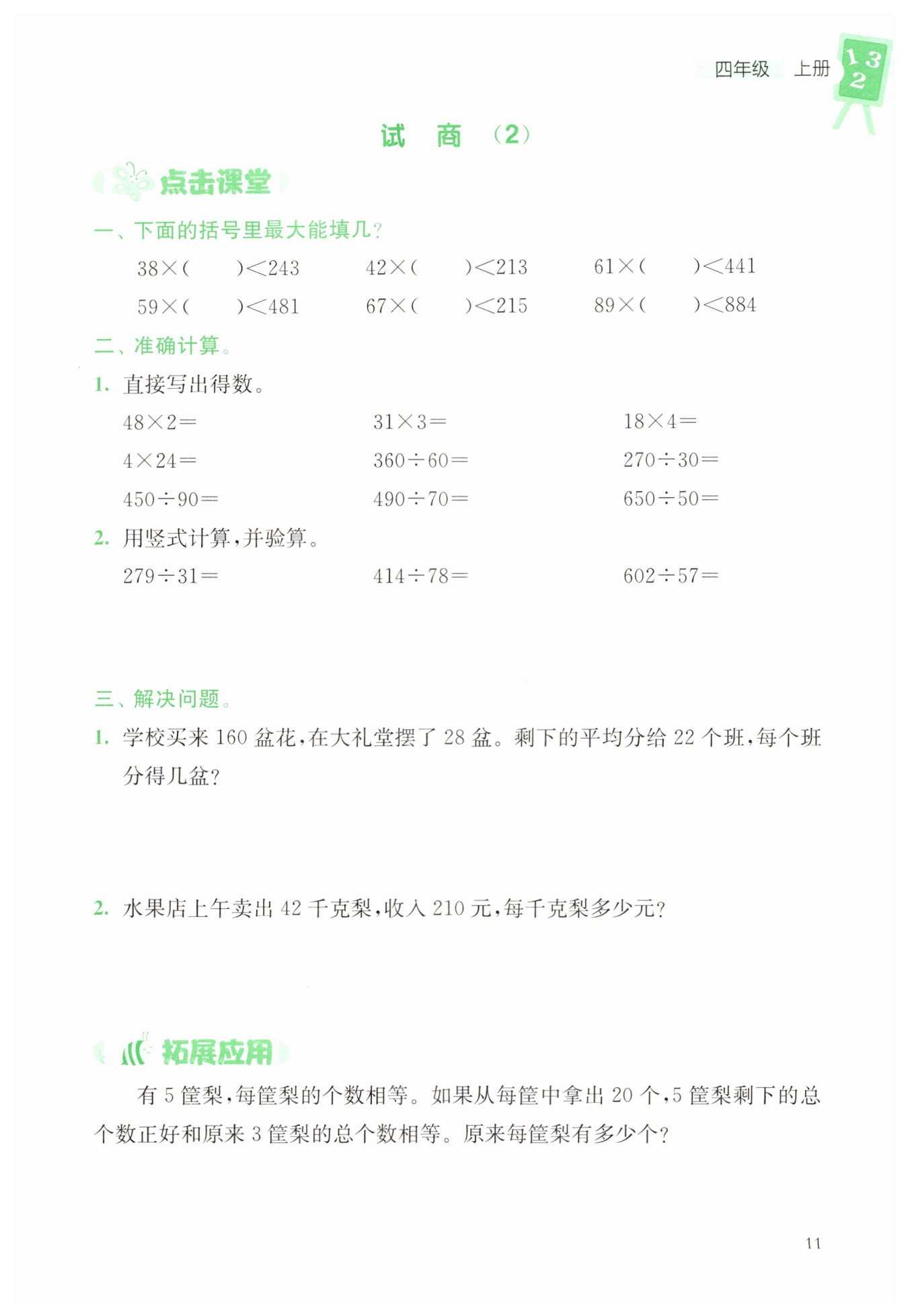 四年级　上册

1 3
2

试　商　(2)

点击课堂

一、下面的括号里最大能填几?

$38\times(\quad)<243$　　$42\times(\quad)<213$　　$61\times(\quad)<441$

$59\times(\quad)<481$　　$67\times(\quad)<215$　　$89\times(\quad)<884$

二、准确计算。

1. 直接写出得数。

$48\times2=$　　$31\times3=$　　$18\times4=$

$4\times24=$　　$360\div60=$　　$270\div30=$

$450\div90=$　　$490\div70=$　　$650\div50=$

2. 用竖式计算,并验算。

$279\div31=$　　$414\div78=$　　$602\div57=$

三、解决问题。

1. 学校买来 160 盆花,在大礼堂摆了 28 盆。剩下的平均分给 22 个班,每个班分得几盆?

2. 水果店上午卖出 42 千克梨,收入 210 元,每千克梨多少元?

拓展应用

有 5 筐梨,每筐梨的个数相等。如果从每筐中拿出 20 个,5 筐梨剩下的总个数正好和原来 3 筐梨的总个数相等。原来每筐梨有多少个?

11